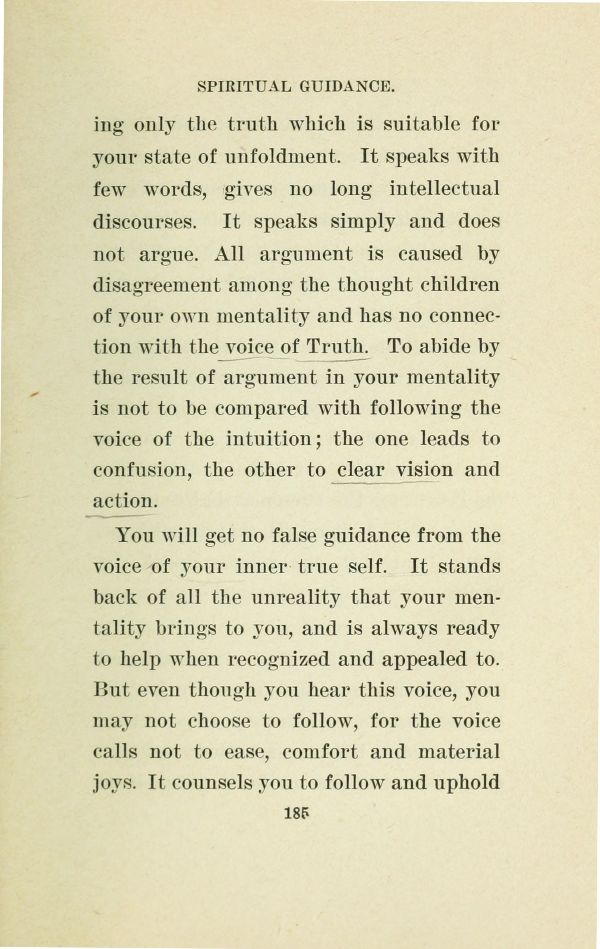 SPIRITUAL GUIDANCE.

ing only the truth which is suitable for your state of unfoldment. It speaks with few words, gives no long intellectual discourses. It speaks simply and does not argue. All argument is caused by disagreement among the thought children of your own mentality and has no connection with the voice of Truth. To abide by the result of argument in your mentality is not to be compared with following the voice of the intuition; the one leads to confusion, the other to clear vision and action.

You will get no false guidance from the voice of your inner true self. It stands back of all the unreality that your mentality brings to you, and is always ready to help when recognized and appealed to. But even though you hear this voice, you may not choose to follow, for the voice calls not to ease, comfort and material joys. It counsels you to follow and uphold

185